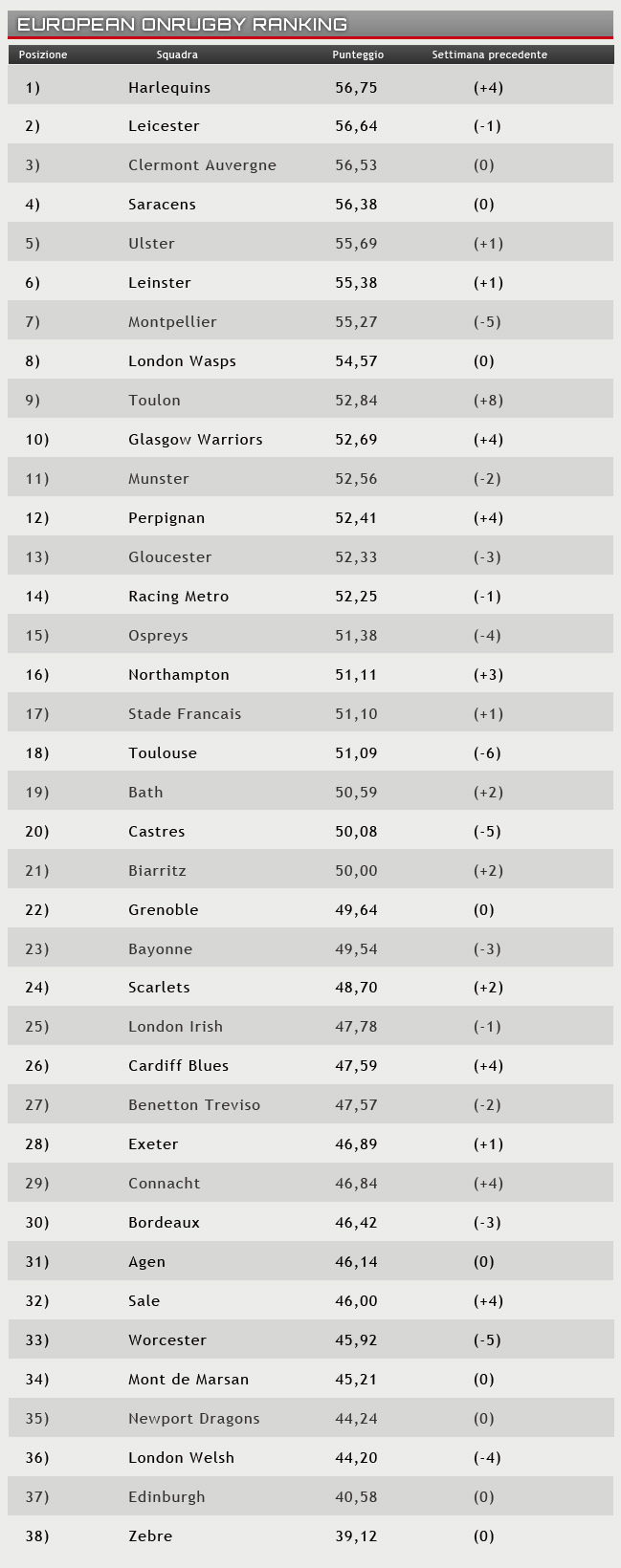 EUROPEAN ONRUGBY RANKING

| Posizione | Squadra | Punteggio | Settimana precedente |
|---|---|---|---|
| 1) | Harlequins | 56,75 | (+4) |
| 2) | Leicester | 56,64 | (-1) |
| 3) | Clermont Auvergne | 56,53 | (0) |
| 4) | Saracens | 56,38 | (0) |
| 5) | Ulster | 55,69 | (+1) |
| 6) | Leinster | 55,38 | (+1) |
| 7) | Montpellier | 55,27 | (-5) |
| 8) | London Wasps | 54,57 | (0) |
| 9) | Toulon | 52,84 | (+8) |
| 10) | Glasgow Warriors | 52,69 | (+4) |
| 11) | Munster | 52,56 | (-2) |
| 12) | Perpignan | 52,41 | (+4) |
| 13) | Gloucester | 52,33 | (-3) |
| 14) | Racing Metro | 52,25 | (-1) |
| 15) | Ospreys | 51,38 | (-4) |
| 16) | Northampton | 51,11 | (+3) |
| 17) | Stade Francais | 51,10 | (+1) |
| 18) | Toulouse | 51,09 | (-6) |
| 19) | Bath | 50,59 | (+2) |
| 20) | Castres | 50,08 | (-5) |
| 21) | Biarritz | 50,00 | (+2) |
| 22) | Grenoble | 49,64 | (0) |
| 23) | Bayonne | 49,54 | (-3) |
| 24) | Scarlets | 48,70 | (+2) |
| 25) | London Irish | 47,78 | (-1) |
| 26) | Cardiff Blues | 47,59 | (+4) |
| 27) | Benetton Treviso | 47,57 | (-2) |
| 28) | Exeter | 46,89 | (+1) |
| 29) | Connacht | 46,84 | (+4) |
| 30) | Bordeaux | 46,42 | (-3) |
| 31) | Agen | 46,14 | (0) |
| 32) | Sale | 46,00 | (+4) |
| 33) | Worcester | 45,92 | (-5) |
| 34) | Mont de Marsan | 45,21 | (0) |
| 35) | Newport Dragons | 44,24 | (0) |
| 36) | London Welsh | 44,20 | (-4) |
| 37) | Edinburgh | 40,58 | (0) |
| 38) | Zebre | 39,12 | (0) |